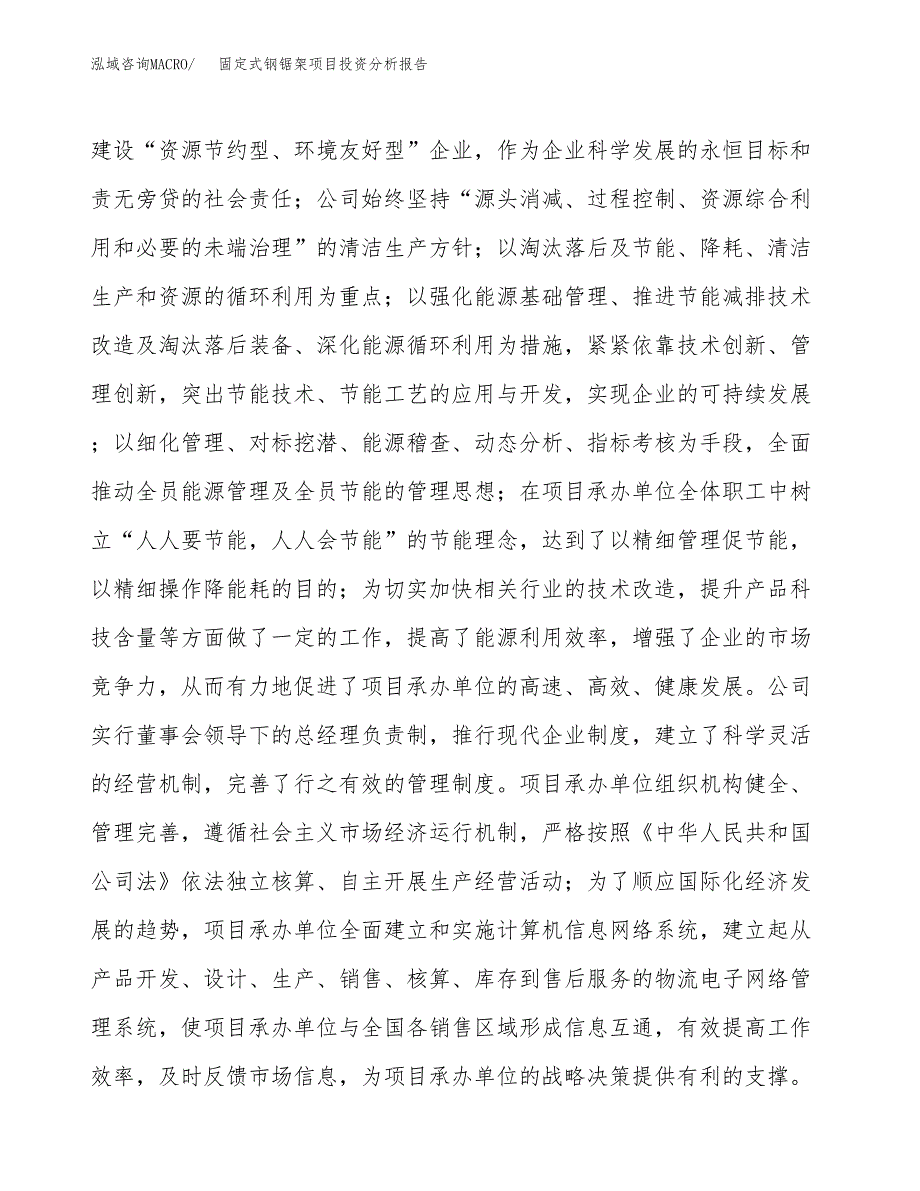 泓域咨询MACRO/　固定式钢锯架项目投资分析报告

建设“资源节约型、环境友好型”企业，作为企业科学发展的永恒目标和责无旁贷的社会责任；公司始终坚持“源头消减、过程控制、资源综合利用和必要的未端治理”的清洁生产方针；以淘汰落后及节能、降耗、清洁生产和资源的循环利用为重点；以强化能源基础管理、推进节能减排技术改造及淘汰落后装备、深化能源循环利用为措施，紧紧依靠技术创新、管理创新，突出节能技术、节能工艺的应用与开发，实现企业的可持续发展；以细化管理、对标挖潜、能源稽查、动态分析、指标考核为手段，全面推动全员能源管理及全员节能的管理思想；在项目承办单位全体职工中树立“人人要节能，人人会节能”的节能理念，达到了以精细管理促节能，以精细操作降能耗的目的；为切实加快相关行业的技术改造，提升产品科技含量等方面做了一定的工作，提高了能源利用效率，增强了企业的市场竞争力，从而有力地促进了项目承办单位的高速、高效、健康发展。公司实行董事会领导下的总经理负责制，推行现代企业制度，建立了科学灵活的经营机制，完善了行之有效的管理制度。项目承办单位组织机构健全、管理完善，遵循社会主义市场经济运行机制，严格按照《中华人民共和国公司法》依法独立核算、自主开展生产经营活动；为了顺应国际化经济发展的趋势，项目承办单位全面建立和实施计算机信息网络系统，建立起从产品开发、设计、生产、销售、核算、库存到售后服务的物流电子网络管理系统，使项目承办单位与全国各销售区域形成信息互通，有效提高工作效率，及时反馈市场信息，为项目承办单位的战略决策提供有利的支撑。